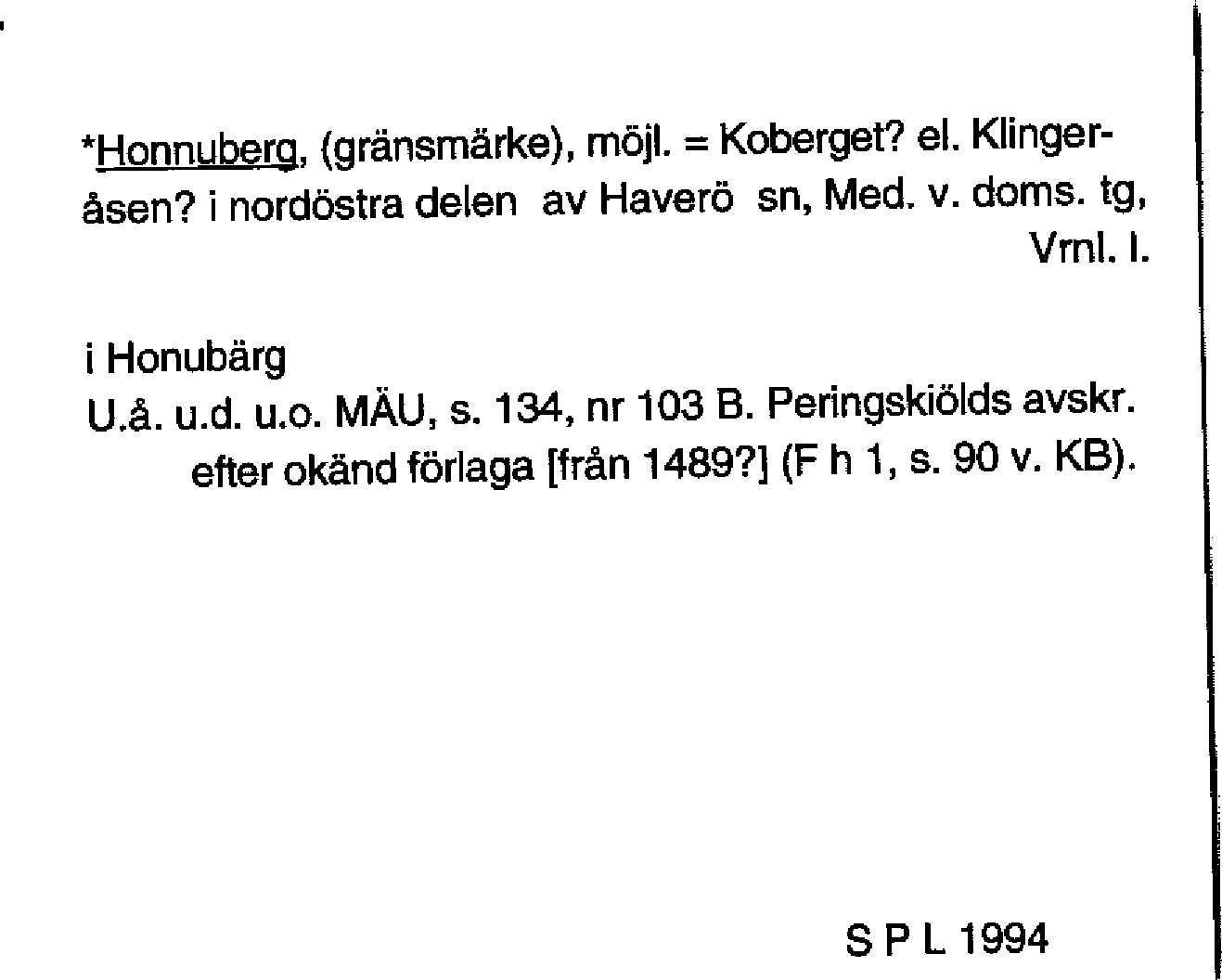 *Honnuberg, (gränsmärke), möjl. = Koberget? el. Klingeråsen? i nordöstra delen av Haverö sn, Med. v. doms. tg, Vrnl. l.

i Honubärg

U.å. u.d. u.o. MÄU, s. 134, nr 103 B. Peringskiölds avskr. efter okänd förlaga [från 1489?] (F h 1, s. 90 v. KB).

S P L 1994